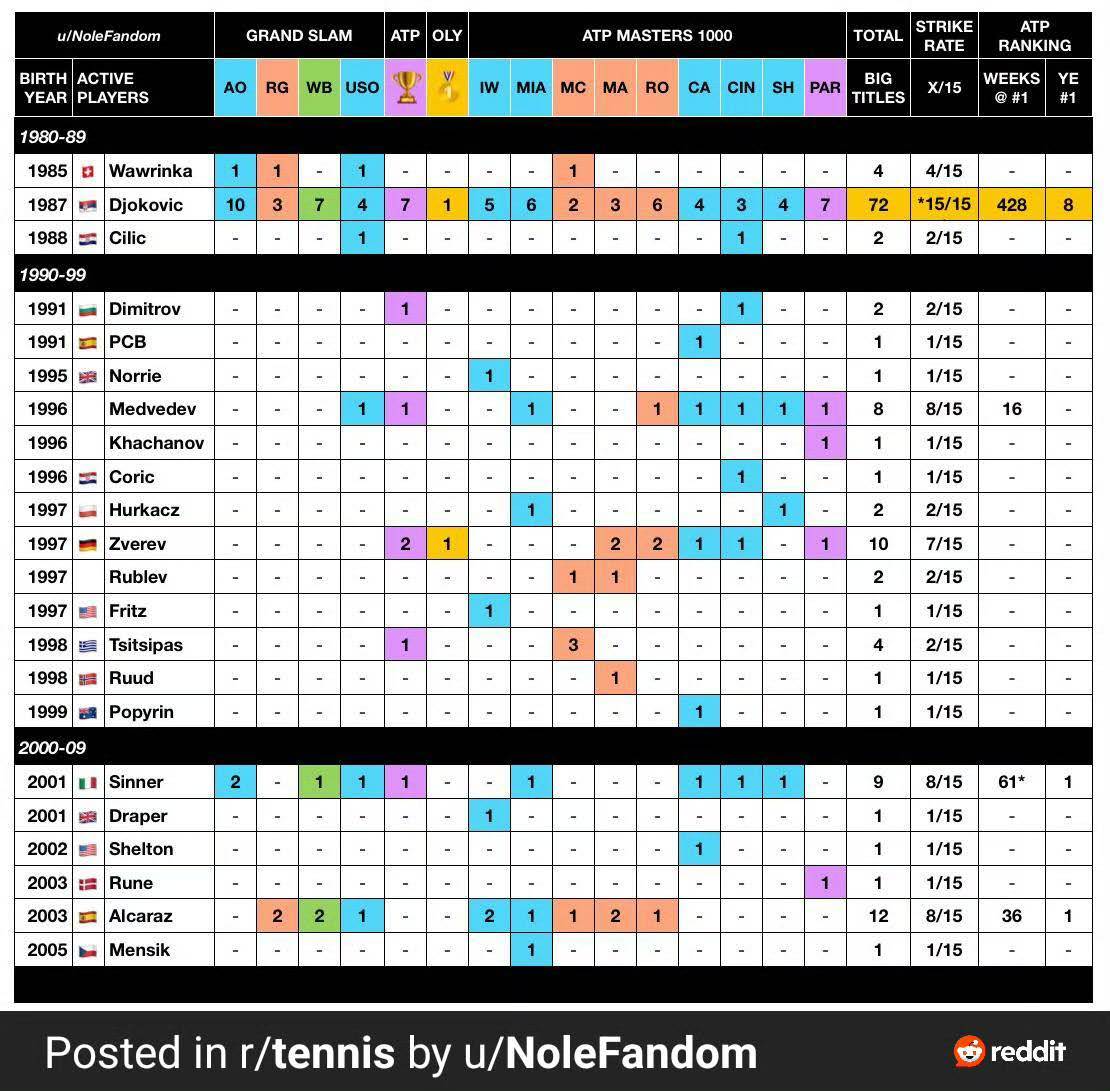 | u/NoleFandom | | GRAND SLAM | | | | ATP | OLY | ATP MASTERS 1000 | | | | | | | | | TOTAL | STRIKE RATE | ATP RANKING | |
|---|---|---|---|---|---|---|---|---|---|---|---|---|---|---|---|---|---|---|---|---|
| BIRTH YEAR | ACTIVE PLAYERS | AO | RG | WB | USO | | | IW | MIA | MC | MA | RO | CA | CIN | SH | PAR | BIG TITLES | X/15 | WEEKS @ #1 | YE #1 |
| 1980-89 | | | | | | | | | | | | | | | | | | | | |
| 1985 | Wawrinka | 1 | 1 | - | 1 | - | - | - | - | 1 | - | - | - | - | - | - | 4 | 4/15 | - | - |
| 1987 | Djokovic | 10 | 3 | 7 | 4 | 7 | 1 | 5 | 6 | 2 | 3 | 6 | 4 | 3 | 4 | 7 | 72 | *15/15 | 428 | 8 |
| 1988 | Cilic | - | - | - | 1 | - | - | - | - | - | - | - | - | 1 | - | - | 2 | 2/15 | - | - |
| 1990-99 | | | | | | | | | | | | | | | | | | | | |
| 1991 | Dimitrov | - | - | - | - | 1 | - | - | - | - | - | - | - | 1 | - | - | 2 | 2/15 | - | - |
| 1991 | PCB | - | - | - | - | - | - | - | - | - | - | - | 1 | - | - | - | 1 | 1/15 | - | - |
| 1995 | Norrie | - | - | - | - | - | - | 1 | - | - | - | - | - | - | - | - | 1 | 1/15 | - | - |
| 1996 | Medvedev | - | - | - | 1 | 1 | - | - | 1 | - | - | 1 | 1 | 1 | 1 | 1 | 8 | 8/15 | 16 | - |
| 1996 | Khachanov | - | - | - | - | - | - | - | - | - | - | - | - | - | - | 1 | 1 | 1/15 | - | - |
| 1996 | Coric | - | - | - | - | - | - | - | - | - | - | - | - | 1 | - | - | 1 | 1/15 | - | - |
| 1997 | Hurkacz | - | - | - | - | - | - | - | 1 | - | - | - | - | - | 1 | - | 2 | 2/15 | - | - |
| 1997 | Zverev | - | - | - | - | 2 | 1 | - | - | - | 2 | 2 | 1 | 1 | - | 1 | 10 | 7/15 | - | - |
| 1997 | Rublev | - | - | - | - | - | - | - | - | 1 | 1 | - | - | - | - | - | 2 | 2/15 | - | - |
| 1997 | Fritz | - | - | - | - | - | - | 1 | - | - | - | - | - | - | - | - | 1 | 1/15 | - | - |
| 1998 | Tsitsipas | - | - | - | - | 1 | - | - | - | 3 | - | - | - | - | - | - | 4 | 2/15 | - | - |
| 1998 | Ruud | - | - | - | - | - | - | - | - | - | 1 | - | - | - | - | - | 1 | 1/15 | - | - |
| 1999 | Popyrin | - | - | - | - | - | - | - | - | - | - | - | 1 | - | - | - | 1 | 1/15 | - | - |
| 2000-09 | | | | | | | | | | | | | | | | | | | | |
| 2001 | Sinner | 2 | - | 1 | 1 | 1 | - | - | 1 | - | - | - | 1 | 1 | 1 | - | 9 | 8/15 | 61* | 1 |
| 2001 | Draper | - | - | - | - | - | - | 1 | - | - | - | - | - | - | - | - | 1 | 1/15 | - | - |
| 2002 | Shelton | - | - | - | - | - | - | - | - | - | - | - | 1 | - | - | - | 1 | 1/15 | - | - |
| 2003 | Rune | - | - | - | - | - | - | - | - | - | - | - | - | - | - | 1 | 1 | 1/15 | - | - |
| 2003 | Alcaraz | - | 2 | 2 | 1 | - | - | 2 | 1 | 1 | 2 | 1 | - | - | - | - | 12 | 8/15 | 36 | 1 |
| 2005 | Mensik | - | - | - | - | - | - | - | 1 | - | - | - | - | - | - | - | 1 | 1/15 | - | - |

Posted in r/tennis by u/NoleFandom

reddit